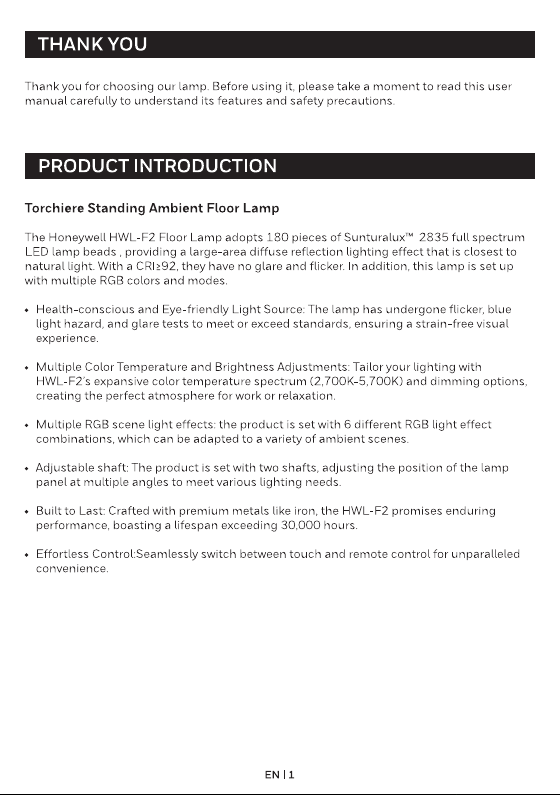 THANK YOU

Thank you for choosing our lamp. Before using it, please take a moment to read this user manual carefully to understand its features and safety precautions.

PRODUCT INTRODUCTION

Torchiere Standing Ambient Floor Lamp

The Honeywell HWL-F2 Floor Lamp adopts 180 pieces of Sunturalux™ 2835 full spectrum LED lamp beads , providing a large-area diffuse reflection lighting effect that is closest to natural light. With a CRI≥92, they have no glare and flicker. In addition, this lamp is set up with multiple RGB colors and modes.

• Health-conscious and Eye-friendly Light Source: The lamp has undergone flicker, blue light hazard, and glare tests to meet or exceed standards, ensuring a strain-free visual experience.

• Multiple Color Temperature and Brightness Adjustments: Tailor your lighting with HWL-F2's expansive color temperature spectrum (2,700K-5,700K) and dimming options, creating the perfect atmosphere for work or relaxation.

• Multiple RGB scene light effects: the product is set with 6 different RGB light effect combinations, which can be adapted to a variety of ambient scenes.

• Adjustable shaft: The product is set with two shafts, adjusting the position of the lamp panel at multiple angles to meet various lighting needs.

• Built to Last: Crafted with premium metals like iron, the HWL-F2 promises enduring performance, boasting a lifespan exceeding 30,000 hours.

• Effortless Control:Seamlessly switch between touch and remote control for unparalleled convenience.

EN | 1